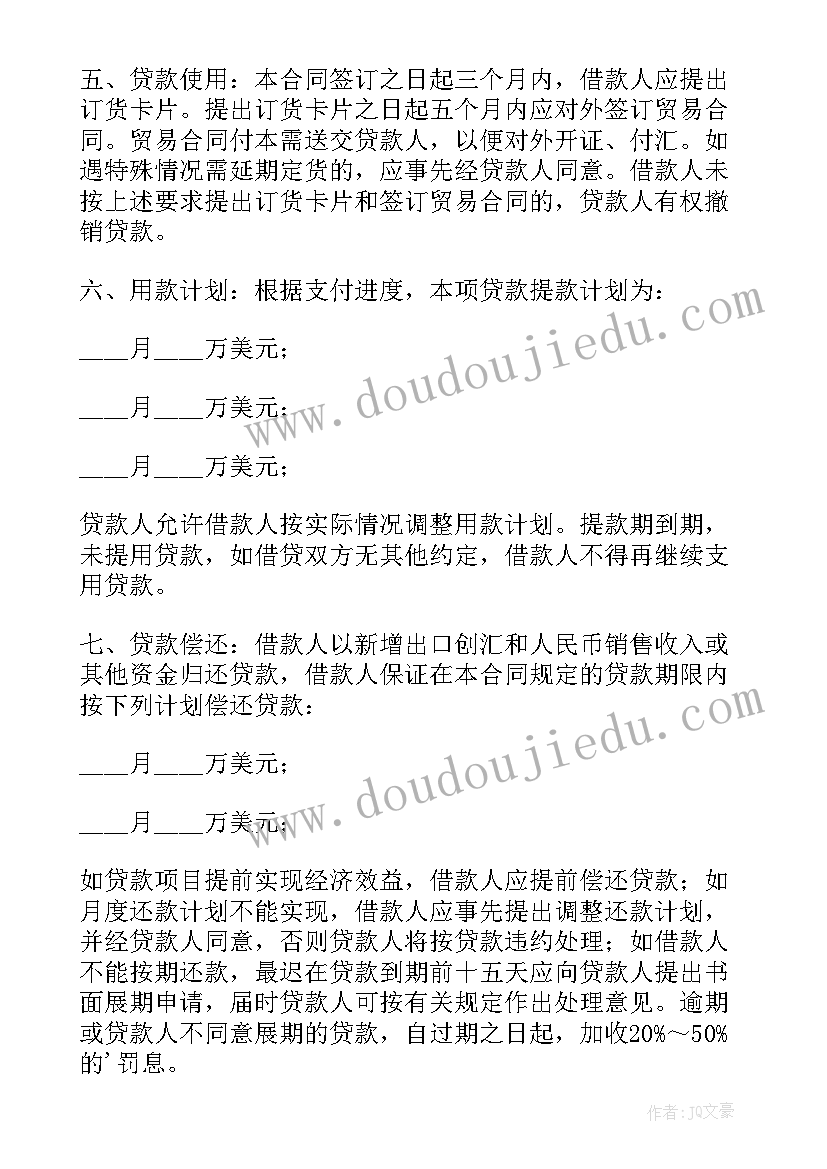 五、贷款使用：本合同签订之日起三个月内，借款人应提出订货卡片。提出订货卡片之日起五个月内应对外签订贸易合同。贸易合同付本需送交贷款人，以便对外开证、付汇。如遇特殊情况需延期定货的，应事先经贷款人同意。借款人未按上述要求提出订货卡片和签订贸易合同的，贷款人有权撤销贷款。

六、用款计划：根据支付进度，本项贷款提款计划为：

____月____万美元；

____月____万美元；

____月____万美元；

贷款人允许借款人按实际情况调整用款计划。提款期到期，未提用贷款，如借贷双方无其他约定，借款人不得再继续支用贷款。

七、贷款偿还：借款人以新增出口创汇和人民币销售收入或其他资金归还贷款，借款人保证在本合同规定的贷款期限内按下列计划偿还贷款：

____月____万美元；

____月____万美元；

如贷款项目提前实现经济效益，借款人应提前偿还贷款；如月度还款计划不能实现，借款人应事先提出调整还款计划，并经贷款人同意，否则贷款人将按贷款违约处理；如借款人不能按期还款，最迟在贷款到期前十五天应向贷款人提出书面展期申请，届时贷款人可按有关规定作出处理意见。逾期或贷款人不同意展期的贷款，自过期之日起，加收20%～50%的'罚息。

www.doudoujiedu.com

www.doudoujiedu.com

作者：JQ文豪